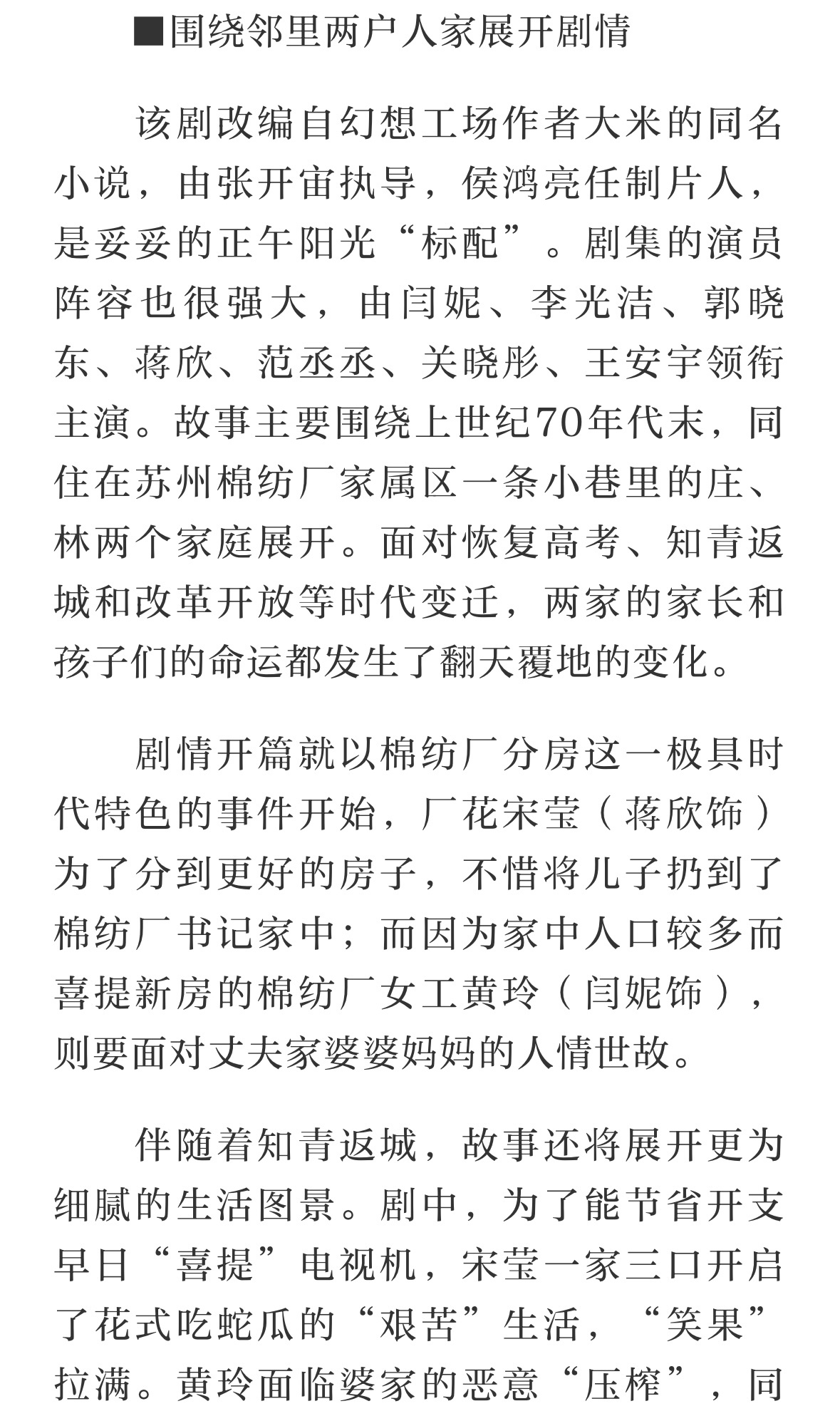 ■围绕邻里两户人家展开剧情

该剧改编自幻想工场作者大米的同名小说，由张开宙执导，侯鸿亮任制片人，是妥妥的正午阳光“标配”。剧集的演员阵容也很强大，由闫妮、李光洁、郭晓东、蒋欣、范丞丞、关晓彤、王安宇领衔主演。故事主要围绕上世纪70年代末，同住在苏州棉纺厂家属区一条小巷里的庄、林两个家庭展开。面对恢复高考、知青返城和改革开放等时代变迁，两家的家长和孩子们的命运都发生了翻天覆地的变化。

剧情开篇就以棉纺厂分房这一极具时代特色的事件开始，厂花宋莹（蒋欣饰）为了分到更好的房子，不惜将儿子扔到了棉纺厂书记家中；而因为家中人口较多而喜提新房的棉纺厂女工黄玲（闫妮饰），则要面对丈夫家婆婆妈妈的人情世故。

伴随着知青返城，故事还将展开更为细腻的生活图景。剧中，为了能节省开支早日“喜提”电视机，宋莹一家三口开启了花式吃蛇瓜的“艰苦”生活，“笑果”拉满。黄玲面临婆家的恶意“压榨”，同